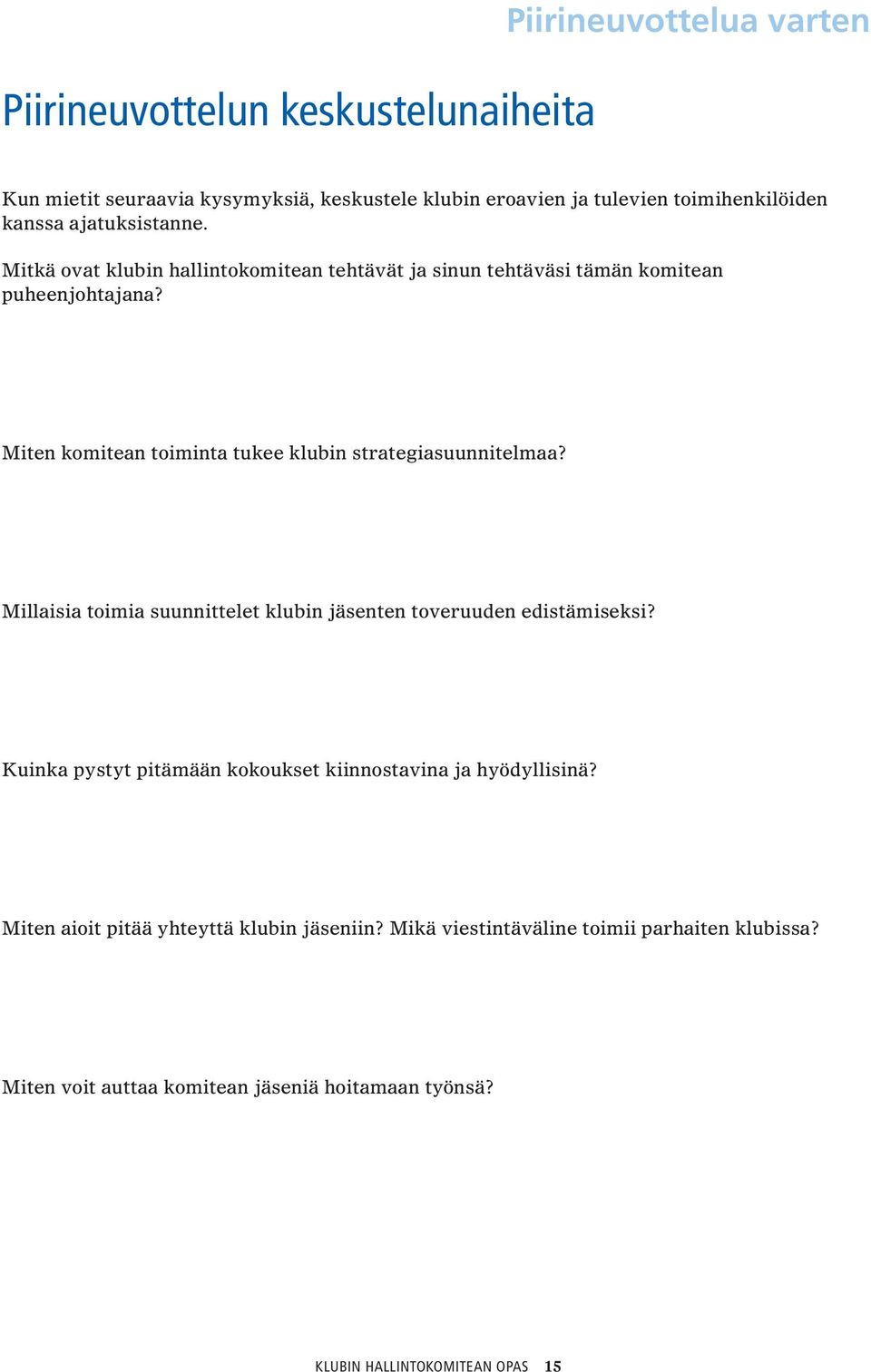 Piirineuvottelua varten

Piirineuvottelun keskustelunaiheita

Kun mietit seuraavia kysymyksiä, keskustele klubin eroavien ja tulevien toimihenkilöiden kanssa ajatuksistanne.

Mitkä ovat klubin hallintokomitean tehtävät ja sinun tehtäväsi tämän komitean puheenjohtajana?

Miten komitean toiminta tukee klubin strategiasuunnitelmaa?

Millaisia toimia suunnittelet klubin jäsenten toveruuden edistämiseksi?

Kuinka pystyt pitämään kokoukset kiinnostavina ja hyödyllisinä?

Miten aioit pitää yhteyttä klubin jäseniin? Mikä viestintäväline toimii parhaiten klubissa?

Miten voit auttaa komitean jäseniä hoitamaan työnsä?

KLUBIN HALLINTOKOMITEAN OPAS 15